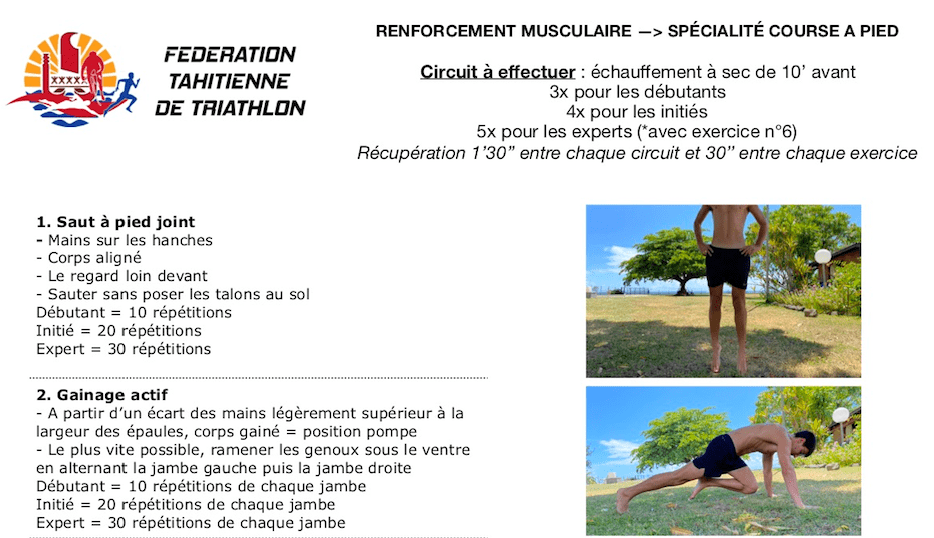 FEDERATION TAHITIENNE DE TRIATHLON

RENFORCEMENT MUSCULAIRE —> SPÉCIALITÉ COURSE A PIED

Circuit à effectuer : échauffement à sec de 10' avant
3x pour les débutants
4x pour les initiés
5x pour les experts (*avec exercice n°6)
Récupération 1'30" entre chaque circuit et 30" entre chaque exercice

1. Saut à pied joint
- Mains sur les hanches
- Corps aligné
- Le regard loin devant
- Sauter sans poser les talons au sol
Débutant = 10 répétitions
Initié = 20 répétitions
Expert = 30 répétitions

2. Gainage actif
- A partir d'un écart des mains légèrement supérieur à la largeur des épaules, corps gainé = position pompe
- Le plus vite possible, ramener les genoux sous le ventre en alternant la jambe gauche puis la jambe droite
Débutant = 10 répétitions de chaque jambe
Initié = 20 répétitions de chaque jambe
Expert = 30 répétitions de chaque jambe